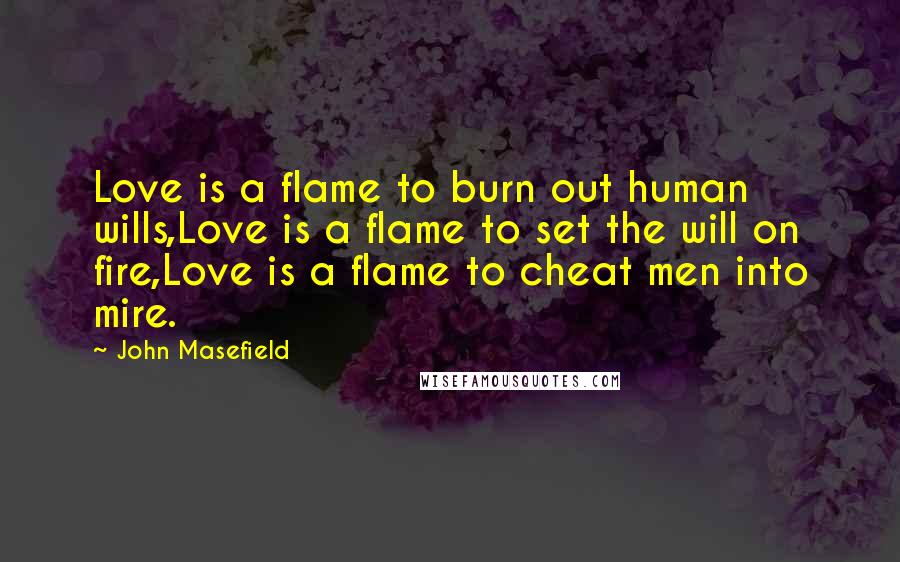 Love is a flame to burn out human wills,Love is a flame to set the will on fire,Love is a flame to cheat men into mire.

~ John Masefield

WISEFAMOUSQUOTES.COM